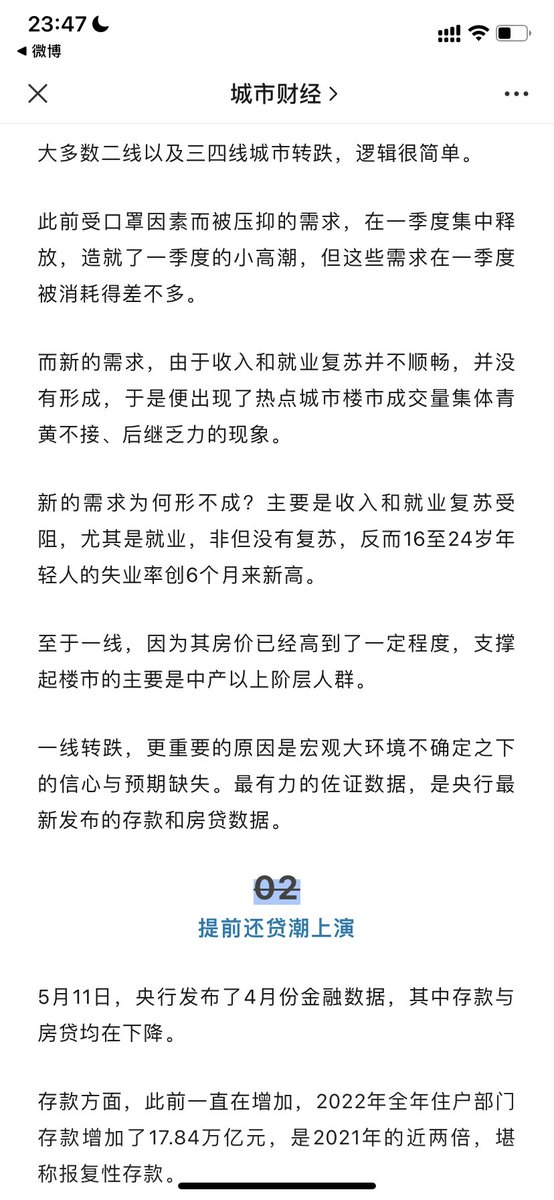 23:47
◀ 微博

城市财经 >

大多数二线以及三四线城市转跌，逻辑很简单。

此前受口罩因素而被压抑的需求，在一季度集中释放，造就了一季度的小高潮，但这些需求在一季度被消耗得差不多。

而新的需求，由于收入和就业复苏并不顺畅，并没有形成，于是便出现了热点城市楼市成交量集体青黄不接、后继乏力的现象。

新的需求为何形不成？主要是收入和就业复苏受阻，尤其是就业，非但没有复苏，反而16至24岁年轻人的失业率创6个月来新高。

至于一线，因为其房价已经高到了一定程度，支撑起楼市的主要是中产以上阶层人群。

一线转跌，更重要的原因是宏观大环境不确定之下的信心与预期缺失。最有力的佐证数据，是央行最新发布的存款和房贷数据。

02
提前还贷潮上演

5月11日，央行发布了4月份金融数据，其中存款与房贷均在下降。

存款方面，此前一直在增加，2022年全年住户部门存款增加了17.84万亿元，是2021年的近两倍，堪称报复性存款。